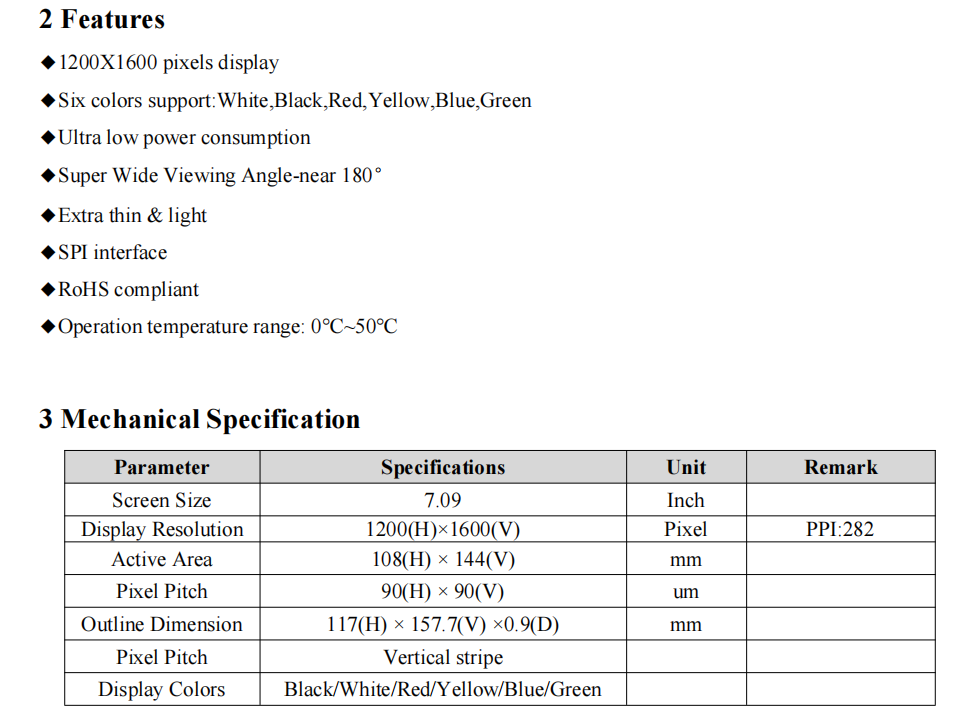 2 Features

◆1200X1600 pixels display

◆Six colors support:White,Black,Red,Yellow,Blue,Green

◆Ultra low power consumption

◆Super Wide Viewing Angle-near 180°

◆Extra thin & light

◆SPI interface

◆RoHS compliant

◆Operation temperature range: 0℃~50℃

3 Mechanical Specification

| Parameter | Specifications | Unit | Remark |
|---|---|---|---|
| Screen Size | 7.09 | Inch | |
| Display Resolution | 1200(H)×1600(V) | Pixel | PPI:282 |
| Active Area | 108(H) × 144(V) | mm | |
| Pixel Pitch | 90(H) × 90(V) | um | |
| Outline Dimension | 117(H) × 157.7(V) ×0.9(D) | mm | |
| Pixel Pitch | Vertical stripe | | |
| Display Colors | Black/White/Red/Yellow/Blue/Green | | |